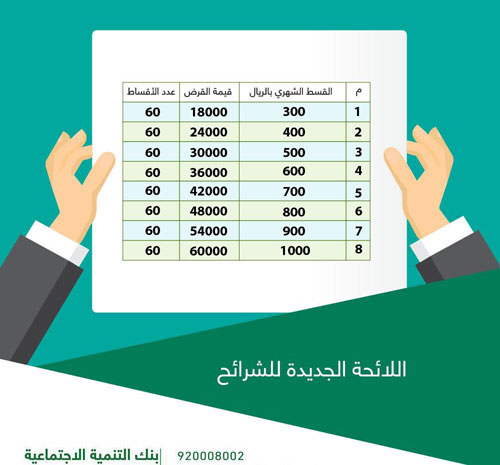 | م | القسط الشهري بالريال | قيمة القرض | عدد الأقساط |
|---|---|---|---|
| 1 | 300 | 18000 | 60 |
| 2 | 400 | 24000 | 60 |
| 3 | 500 | 30000 | 60 |
| 4 | 600 | 36000 | 60 |
| 5 | 700 | 42000 | 60 |
| 6 | 800 | 48000 | 60 |
| 7 | 900 | 54000 | 60 |
| 8 | 1000 | 60000 | 60 |

اللائحة الجديدة للشرائح

بنك التنمية الاجتماعية 920008002